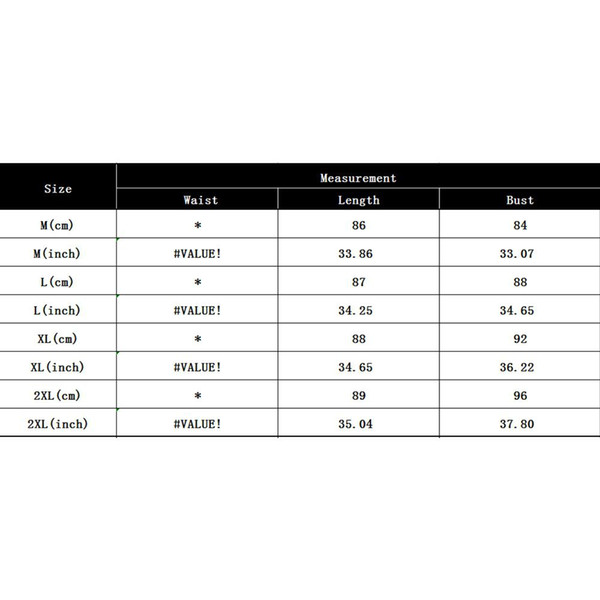 | Size | Measurement | | |
|---|---|---|---|
| | Waist | Length | Bust |
| M(cm) | * | 86 | 84 |
| M(inch) | #VALUE! | 33.86 | 33.07 |
| L(cm) | * | 87 | 88 |
| L(inch) | #VALUE! | 34.25 | 34.65 |
| XL(cm) | * | 88 | 92 |
| XL(inch) | #VALUE! | 34.65 | 36.22 |
| 2XL(cm) | * | 89 | 96 |
| 2XL(inch) | #VALUE! | 35.04 | 37.80 |